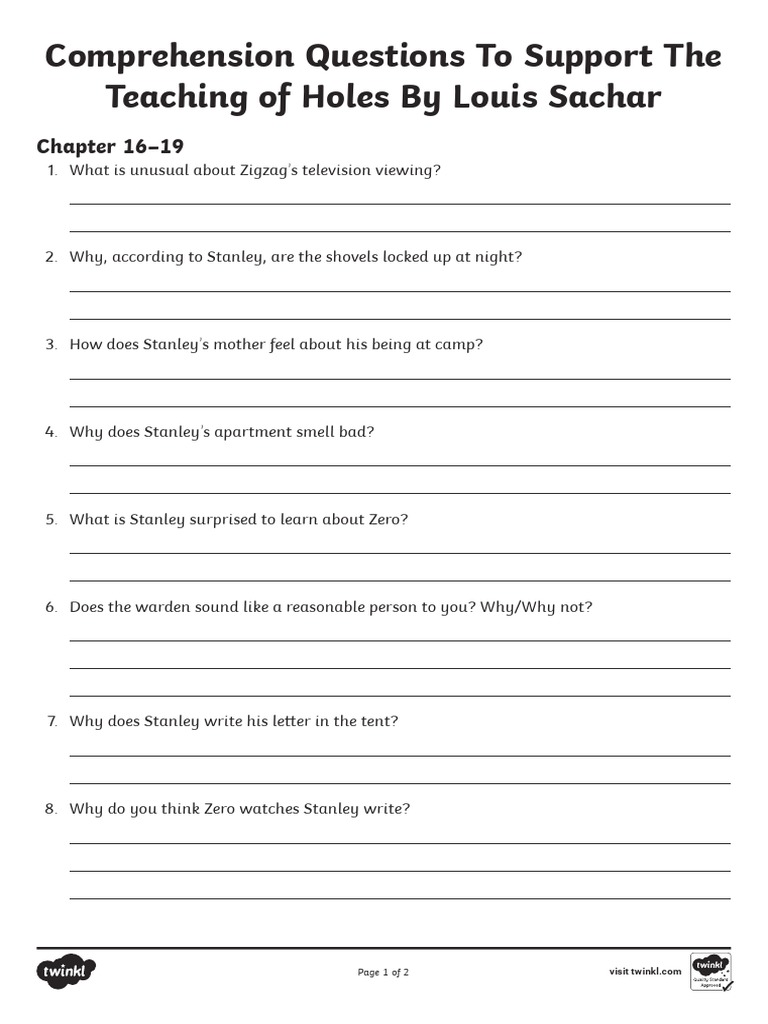 Comprehension Questions To Support The Teaching of Holes By Louis Sachar

Chapter 16–19

1. What is unusual about Zigzag's television viewing?

2. Why, according to Stanley, are the shovels locked up at night?

3. How does Stanley's mother feel about his being at camp?

4. Why does Stanley's apartment smell bad?

5. What is Stanley surprised to learn about Zero?

6. Does the warden sound like a reasonable person to you? Why/Why not?

7. Why does Stanley write his letter in the tent?

8. Why do you think Zero watches Stanley write?

twinkl

Page 1 of 2

visit twinkl.com

twinkl Quality Standard Approved